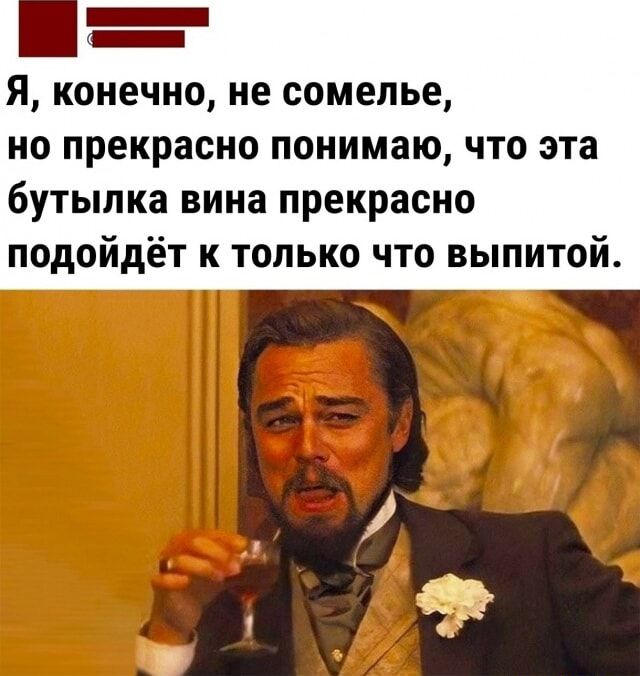 Я, конечно, не сомелье, но прекрасно понимаю, что эта бутылка вина прекрасно подойдёт к только что выпитой.